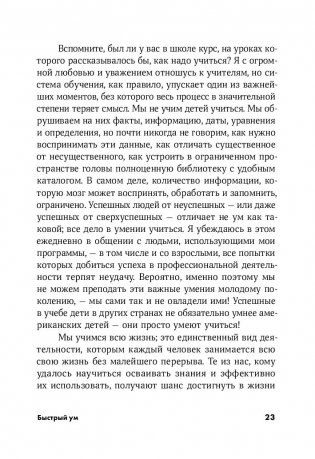 Вспомните, был ли у вас в школе курс, на уроках которого рассказывалось бы, как надо учиться? Я с огромной любовью и уважением отношусь к учителям, но система обучения, как правило, упускает один из важнейших моментов, без которого весь процесс в значительной степени теряет смысл. Мы не учим детей учиться. Мы обрушиваем на них факты, информацию, даты, уравнения и определения, но почти никогда не говорим, как нужно воспринимать эти данные, как отличать существенное от несущественного, как устроить в ограниченном пространстве головы полноценную библиотеку с удобным каталогом. В самом деле, количество информации, которую мозг может воспринять, обработать и запомнить, ограничено. Успешных людей от неуспешных — или даже успешных от сверхуспешных — отличает не ум как таковой; все дело в умении учиться. Я убеждаюсь в этом ежедневно в общении с людьми, использующими мои программы, — в том числе и со взрослыми, все попытки которых добиться успеха в профессиональной деятельности терпят неудачу. Вероятно, именно поэтому мы не можем преподать эти важные умения молодому поколению, — мы сами так и не овладели ими! Успешные в учебе дети в других странах не обязательно умнее американских детей — они просто умеют учиться!

Мы учимся всю жизнь; это единственный вид деятельности, которым каждый человек занимается всю свою жизнь без малейшего перерыва. Те из нас, кому удалось научиться осваивать знания и эффективно их использовать, получают шанс достигнуть в жизни

Быстрый ум 23